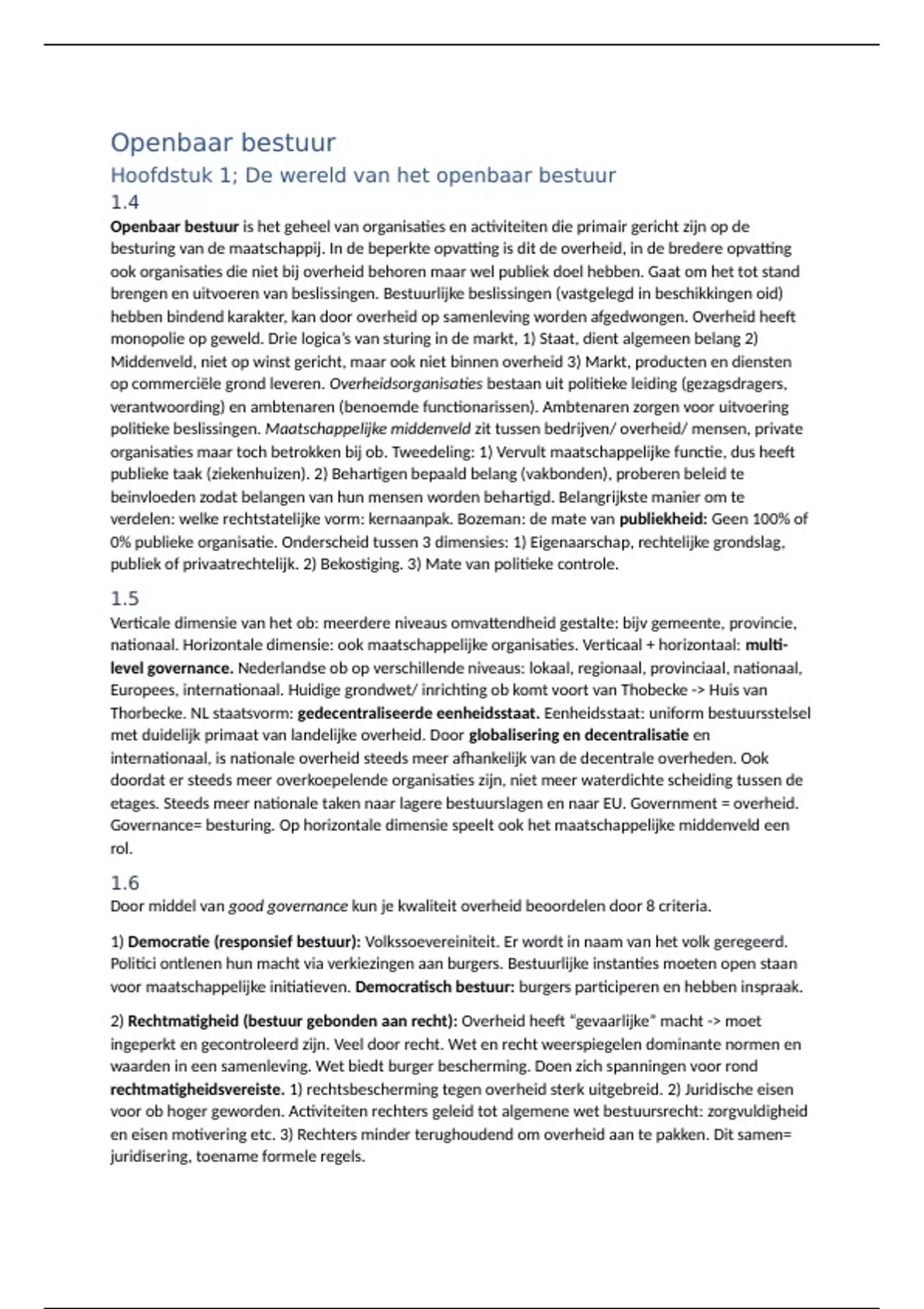 Openbaar bestuur

Hoofdstuk 1; De wereld van het openbaar bestuur

1.4

Openbaar bestuur is het geheel van organisaties en activiteiten die primair gericht zijn op de besturing van de maatschappij. In de beperkte opvatting is dit de overheid, in de bredere opvatting ook organisaties die niet bij overheid behoren maar wel publiek doel hebben. Gaat om het tot stand brengen en uitvoeren van beslissingen. Bestuurlijke beslissingen (vastgelegd in beschikkingen oid) hebben bindend karakter, kan door overheid op samenleving worden afgedwongen. Overheid heeft monopolie op geweld. Drie logica's van sturing in de markt, 1) Staat, dient algemeen belang 2) Middenveld, niet op winst gericht, maar ook niet binnen overheid 3) Markt, producten en diensten op commerciële grond leveren. Overheidsorganisaties bestaan uit politieke leiding (gezagsdragers, verantwoording) en ambtenaren (benoemde functionarissen). Ambtenaren zorgen voor uitvoering politieke beslissingen. Maatschappelijke middenveld zit tussen bedrijven/ overheid/ mensen, private organisaties maar toch betrokken bij ob. Tweedeling: 1) Vervult maatschappelijke functie, dus heeft publieke taak (ziekenhuizen). 2) Behartigen bepaald belang (vakbonden), proberen beleid te beinvloeden zodat belangen van hun mensen worden behartigd. Belangrijkste manier om te verdelen: welke rechtstatelijke vorm: kernaanpak. Bozeman: de mate van publiekheid: Geen 100% of 0% publieke organisatie. Onderscheid tussen 3 dimensies: 1) Eigenaarschap, rechtelijke grondslag, publiek of privaatrechtelijk. 2) Bekostiging. 3) Mate van politieke controle.

1.5

Verticale dimensie van het ob: meerdere niveaus omvattendheid gestalte: bijv gemeente, provincie, nationaal. Horizontale dimensie: ook maatschappelijke organisaties. Verticaal + horizontaal: multi-level governance. Nederlandse ob op verschillende niveaus: lokaal, regionaal, provinciaal, nationaal, Europees, internationaal. Huidige grondwet/ inrichting ob komt voort van Thobecke -> Huis van Thorbecke. NL staatsvorm: gedecentraliseerde eenheidsstaat. Eenheidsstaat: uniform bestuursstelsel met duidelijk primaat van landelijke overheid. Door globalisering en decentralisatie en internationaal, is nationale overheid steeds meer afhankelijk van de decentrale overheden. Ook doordat er steeds meer overkoepelende organisaties zijn, niet meer waterdichte scheiding tussen de etages. Steeds meer nationale taken naar lagere bestuurslagen en naar EU. Government = overheid. Governance= besturing. Op horizontale dimensie speelt ook het maatschappelijke middenveld een rol.

1.6

Door middel van good governance kun je kwaliteit overheid beoordelen door 8 criteria.

1) Democratie (responsief bestuur): Volkssoevereiniteit. Er wordt in naam van het volk geregeerd. Politici ontlenen hun macht via verkiezingen aan burgers. Bestuurlijke instanties moeten open staan voor maatschappelijke initiatieven. Democratisch bestuur: burgers participeren en hebben inspraak.

2) Rechtmatigheid (bestuur gebonden aan recht): Overheid heeft "gevaarlijke" macht -> moet ingeperkt en gecontroleerd zijn. Veel door recht. Wet en recht weerspiegelen dominante normen en waarden in een samenleving. Wet biedt burger bescherming. Doen zich spanningen voor rond rechtmatigheidsvereiste. 1) rechtsbescherming tegen overheid sterk uitgebreid. 2) Juridische eisen voor ob hoger geworden. Activiteiten rechters geleid tot algemene wet bestuursrecht: zorgvuldigheid en eisen motivering etc. 3) Rechters minder terughoudend om overheid aan te pakken. Dit samen= juridisering, toename formele regels.